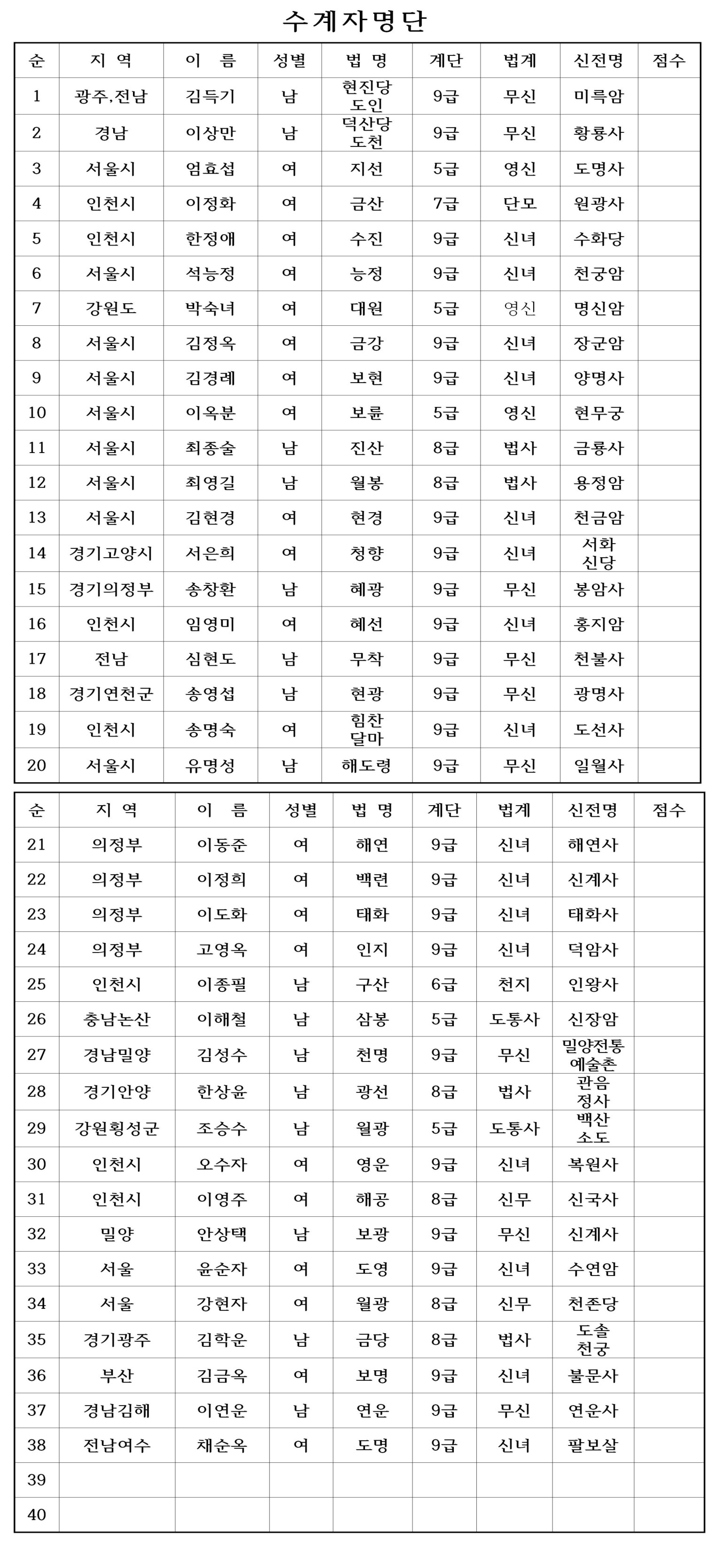 수계자명단

| 순 | 지 역 | 이 름 | 성별 | 법 명 | 계단 | 법계 | 신전명 | 점수 |
|---|---|---|---|---|---|---|---|---|
| 1 | 광주,전남 | 김득기 | 남 | 현진당 도인 | 9급 | 무신 | 미륵암 | |
| 2 | 경남 | 이상만 | 남 | 덕산당 도천 | 9급 | 무신 | 황룡사 | |
| 3 | 서울시 | 엄효섭 | 여 | 지선 | 5급 | 영신 | 도명사 | |
| 4 | 인천시 | 이정화 | 여 | 금산 | 7급 | 단모 | 원광사 | |
| 5 | 인천시 | 한정애 | 여 | 수진 | 9급 | 신녀 | 수화당 | |
| 6 | 서울시 | 석능정 | 여 | 능정 | 9급 | 신녀 | 천궁암 | |
| 7 | 강원도 | 박숙녀 | 여 | 대원 | 5급 | 영신 | 명신암 | |
| 8 | 서울시 | 김정옥 | 여 | 금강 | 9급 | 신녀 | 장군암 | |
| 9 | 서울시 | 김경례 | 여 | 보현 | 9급 | 신녀 | 양명사 | |
| 10 | 서울시 | 이옥분 | 여 | 보륜 | 5급 | 영신 | 현무궁 | |
| 11 | 서울시 | 최종술 | 남 | 진산 | 8급 | 법사 | 금룡사 | |
| 12 | 서울시 | 최영길 | 남 | 월봉 | 8급 | 법사 | 용정암 | |
| 13 | 서울시 | 김현경 | 여 | 현경 | 9급 | 신녀 | 천금암 | |
| 14 | 경기고양시 | 서은희 | 여 | 청향 | 9급 | 신녀 | 서화 신당 | |
| 15 | 경기의정부 | 송창환 | 남 | 혜광 | 9급 | 무신 | 봉암사 | |
| 16 | 인천시 | 임영미 | 여 | 혜선 | 9급 | 신녀 | 홍지암 | |
| 17 | 전남 | 심현도 | 남 | 무착 | 9급 | 무신 | 천불사 | |
| 18 | 경기연천군 | 송영섭 | 남 | 현광 | 9급 | 무신 | 광명사 | |
| 19 | 인천시 | 송명숙 | 여 | 힘찬 달마 | 9급 | 신녀 | 도선사 | |
| 20 | 서울시 | 유명성 | 남 | 해도령 | 9급 | 무신 | 일월사 | |

| 순 | 지 역 | 이 름 | 성별 | 법 명 | 계단 | 법계 | 신전명 | 점수 |
|---|---|---|---|---|---|---|---|---|
| 21 | 의정부 | 이동준 | 여 | 해연 | 9급 | 신녀 | 해연사 | |
| 22 | 의정부 | 이정희 | 여 | 백련 | 9급 | 신녀 | 신계사 | |
| 23 | 의정부 | 이도화 | 여 | 태화 | 9급 | 신녀 | 태화사 | |
| 24 | 의정부 | 고영옥 | 여 | 인지 | 9급 | 신녀 | 덕암사 | |
| 25 | 인천시 | 이종필 | 남 | 구산 | 6급 | 천지 | 인왕사 | |
| 26 | 충남논산 | 이해철 | 남 | 삼봉 | 5급 | 도통사 | 신장암 | |
| 27 | 경남밀양 | 김성수 | 남 | 천명 | 9급 | 무신 | 밀양전통 예술촌 | |
| 28 | 경기안양 | 한상윤 | 남 | 광선 | 8급 | 법사 | 관음 정사 | |
| 29 | 강원횡성군 | 조승수 | 남 | 월광 | 5급 | 도통사 | 백산 소도 | |
| 30 | 인천시 | 오수자 | 여 | 영운 | 9급 | 신녀 | 복원사 | |
| 31 | 인천시 | 이영주 | 여 | 해공 | 8급 | 신무 | 신국사 | |
| 32 | 밀양 | 안상택 | 남 | 보광 | 9급 | 무신 | 신계사 | |
| 33 | 서울 | 윤순자 | 여 | 도영 | 9급 | 신녀 | 수연암 | |
| 34 | 서울 | 강현자 | 여 | 월광 | 8급 | 신무 | 천존당 | |
| 35 | 경기광주 | 김학운 | 남 | 금당 | 8급 | 법사 | 도솔 천궁 | |
| 36 | 부산 | 김금옥 | 여 | 보명 | 9급 | 신녀 | 불문사 | |
| 37 | 경남김해 | 이연운 | 남 | 연운 | 9급 | 무신 | 연운사 | |
| 38 | 전남여수 | 채순옥 | 여 | 도명 | 9급 | 신녀 | 팔보살 | |
| 39 | | | | | | | | |
| 40 | | | | | | | | |